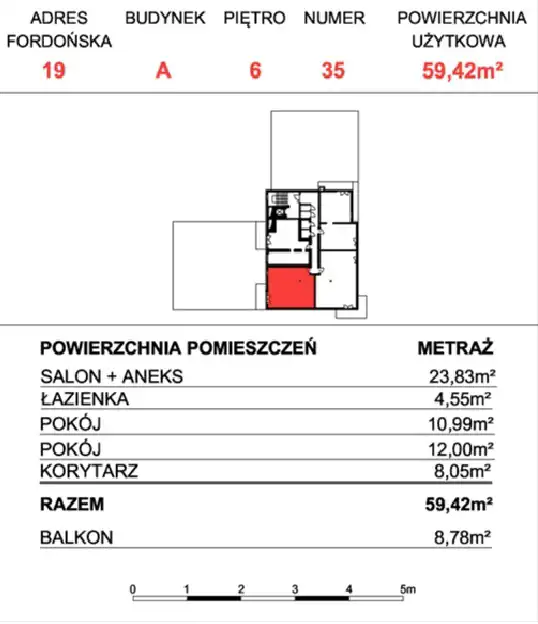 | ADRES FORDOŃSKA | BUDYNEK | PIĘTRO | NUMER | POWIERZCHNIA UŻYTKOWA |
|---|---|---|---|---|
| 19 | A | 6 | 35 | 59,42m² |

| POWIERZCHNIA POMIESZCZEŃ | METRAŻ |
|---|---|
| SALON + ANEKS | 23,83m² |
| ŁAZIENKA | 4,55m² |
| POKÓJ | 10,99m² |
| POKÓJ | 12,00m² |
| KORYTARZ | 8,05m² |
| RAZEM | 59,42m² |
| BALKON | 8,78m² |

0 1 2 3 4 5m